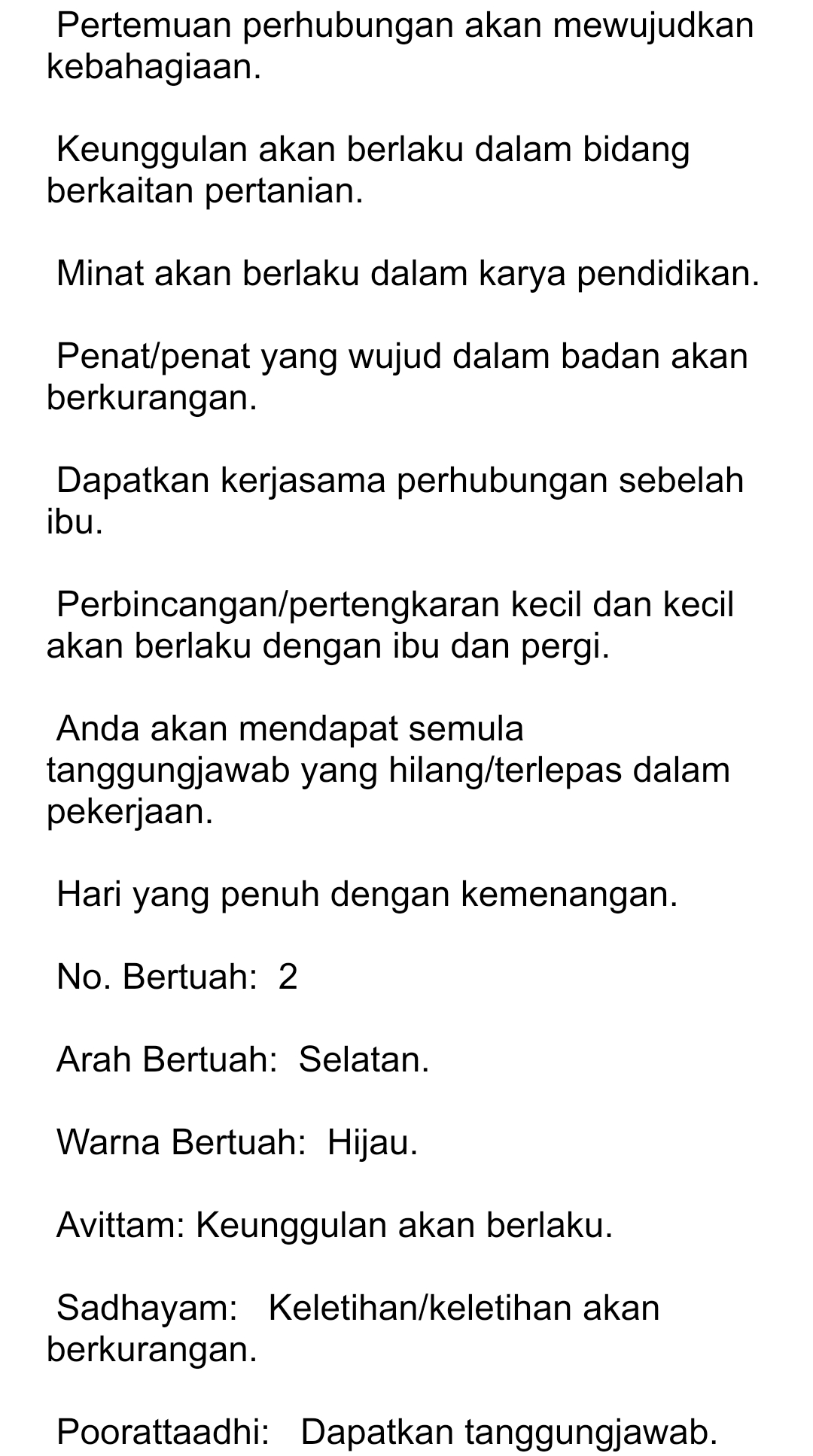 Pertemuan perhubungan akan mewujudkan kebahagiaan.

Keunggulan akan berlaku dalam bidang berkaitan pertanian.

Minat akan berlaku dalam karya pendidikan.

Penat/penat yang wujud dalam badan akan berkurangan.

Dapatkan kerjasama perhubungan sebelah ibu.

Perbincangan/pertengkaran kecil dan kecil akan berlaku dengan ibu dan pergi.

Anda akan mendapat semula tanggungjawab yang hilang/terlepas dalam pekerjaan.

Hari yang penuh dengan kemenangan.

No. Bertuah: 2

Arah Bertuah: Selatan.

Warna Bertuah: Hijau.

Avittam: Keunggulan akan berlaku.

Sadhayam: Keletihan/keletihan akan berkurangan.

Poorattaadhi: Dapatkan tanggungjawab.